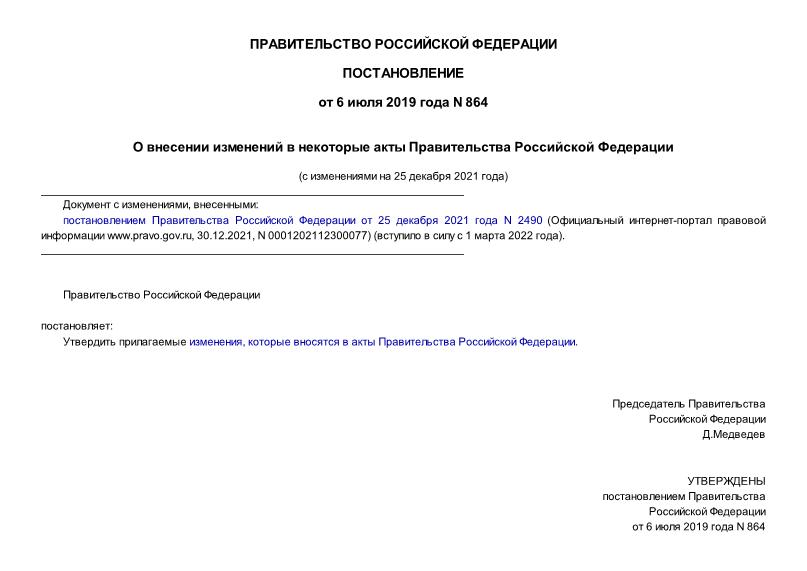 ПРАВИТЕЛЬСТВО РОССИЙСКОЙ ФЕДЕРАЦИИ

ПОСТАНОВЛЕНИЕ

от 6 июля 2019 года N 864

О внесении изменений в некоторые акты Правительства Российской Федерации

(с изменениями на 25 декабря 2021 года)

Документ с изменениями, внесенными:

постановлением Правительства Российской Федерации от 25 декабря 2021 года N 2490 (Официальный интернет-портал правовой информации www.pravo.gov.ru, 30.12.2021, N 0001202112300077) (вступило в силу с 1 марта 2022 года).

Правительство Российской Федерации

постановляет:

Утвердить прилагаемые изменения, которые вносятся в акты Правительства Российской Федерации.

Председатель Правительства
Российской Федерации
Д.Медведев

УТВЕРЖДЕНЫ
постановлением Правительства
Российской Федерации
от 6 июля 2019 года N 864